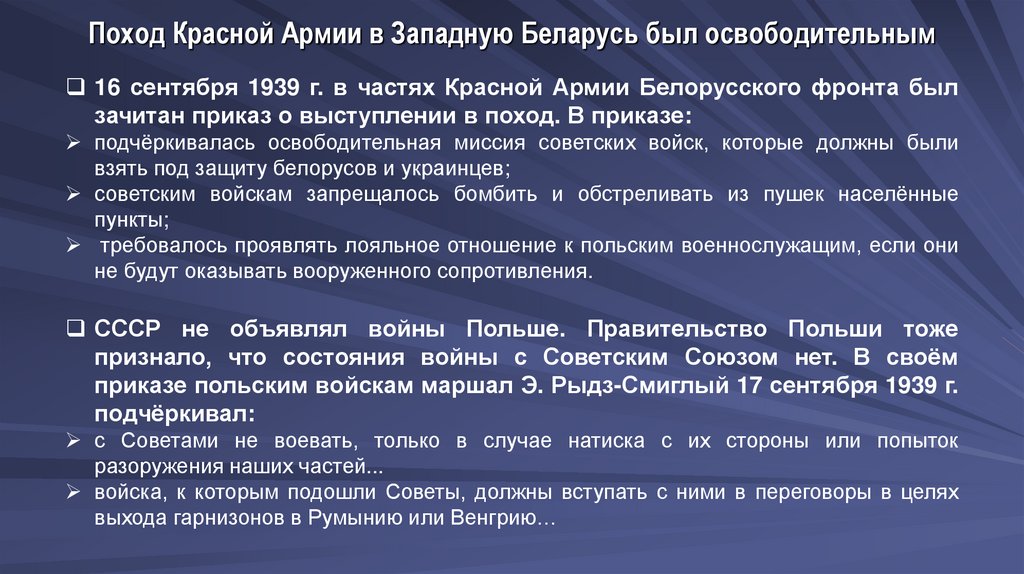 Поход Красной Армии в Западную Беларусь был освободительным

❑ 16 сентября 1939 г. в частях Красной Армии Белорусского фронта был зачитан приказ о выступлении в поход. В приказе:
➢ подчёркивалась освободительная миссия советских войск, которые должны были взять под защиту белорусов и украинцев;
➢ советским войскам запрещалось бомбить и обстреливать из пушек населённые пункты;
➢ требовалось проявлять лояльное отношение к польским военнослужащим, если они не будут оказывать вооруженного сопротивления.

❑ СССР не объявлял войны Польше. Правительство Польши тоже признало, что состояния войны с Советским Союзом нет. В своём приказе польским войскам маршал Э. Рыдз-Смиглый 17 сентября 1939 г. подчёркивал:
➢ с Советами не воевать, только в случае натиска с их стороны или попыток разоружения наших частей...
➢ войска, к которым подошли Советы, должны вступать с ними в переговоры в целях выхода гарнизонов в Румынию или Венгрию…